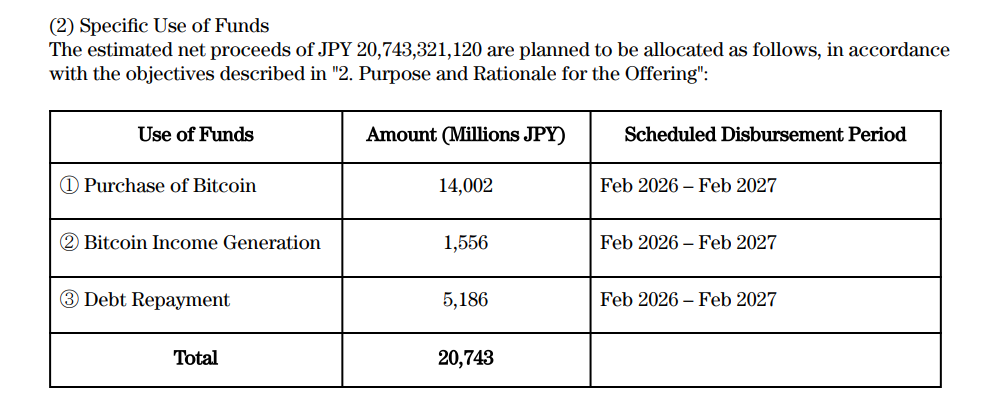 (2) Specific Use of Funds
The estimated net proceeds of JPY 20,743,321,120 are planned to be allocated as follows, in accordance with the objectives described in "2. Purpose and Rationale for the Offering":

| Use of Funds | Amount (Millions JPY) | Scheduled Disbursement Period |
|---|---|---|
| ① Purchase of Bitcoin | 14,002 | Feb 2026 – Feb 2027 |
| ② Bitcoin Income Generation | 1,556 | Feb 2026 – Feb 2027 |
| ③ Debt Repayment | 5,186 | Feb 2026 – Feb 2027 |
| Total | 20,743 | |